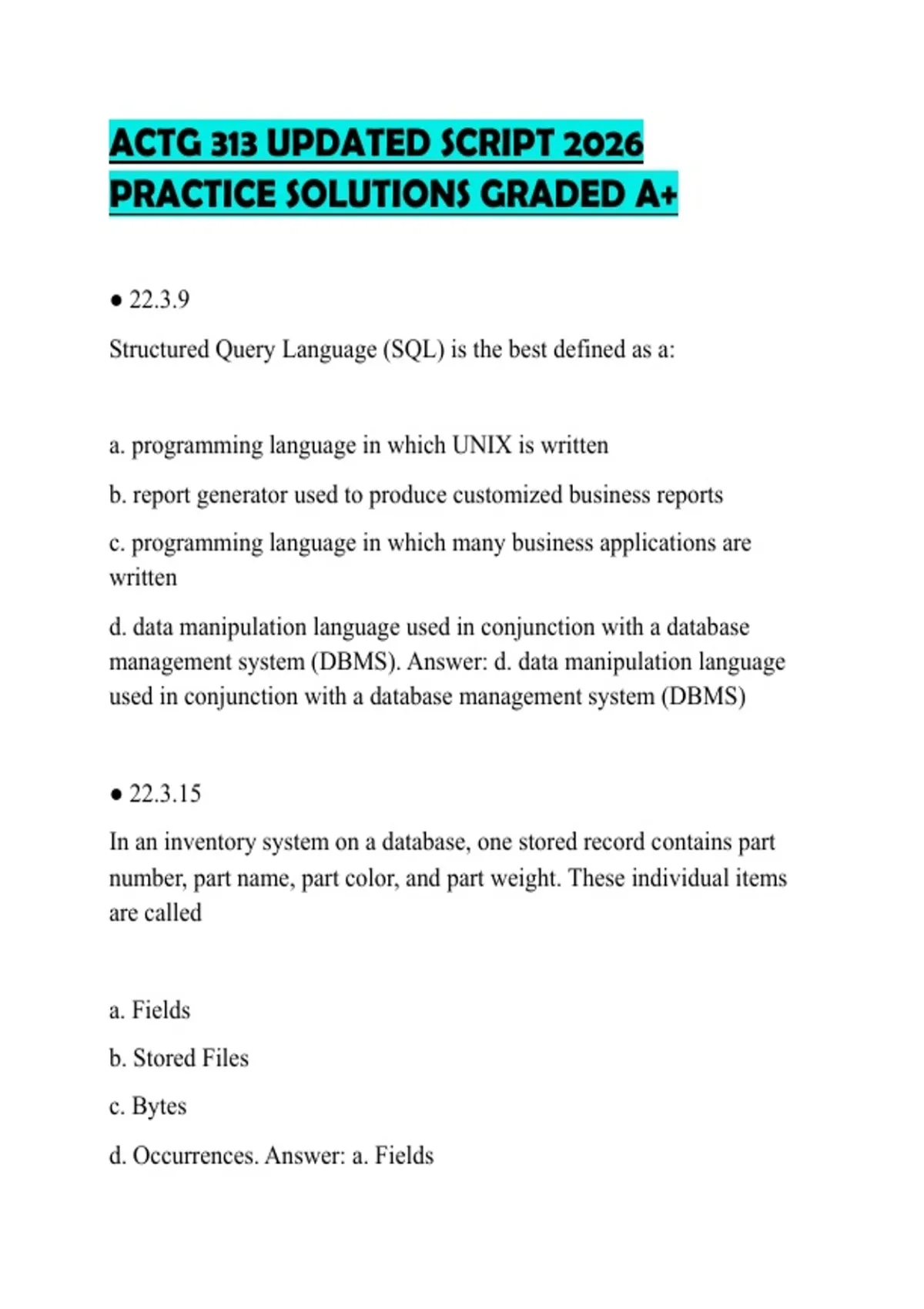 ACTG 313 UPDATED SCRIPT 2026 PRACTICE SOLUTIONS GRADED A+

● 22.3.9

Structured Query Language (SQL) is the best defined as a:

a. programming language in which UNIX is written

b. report generator used to produce customized business reports

c. programming language in which many business applications are written

d. data manipulation language used in conjunction with a database management system (DBMS). Answer: d. data manipulation language used in conjunction with a database management system (DBMS)

● 22.3.15

In an inventory system on a database, one stored record contains part number, part name, part color, and part weight. These individual items are called

a. Fields

b. Stored Files

c. Bytes

d. Occurrences. Answer: a. Fields